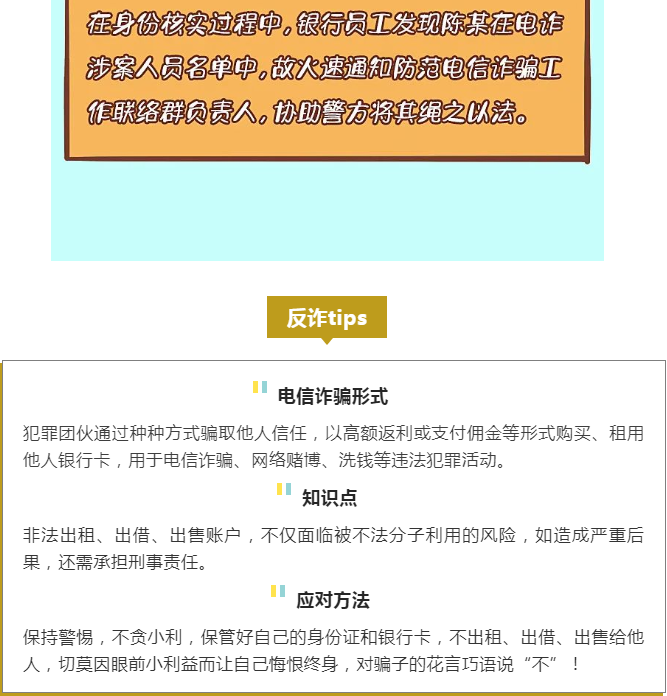 在身份核实过程中，银行员工发现陈某在电诈涉案人员名单中，故火速通知防范电信诈骗工作联络群负责人，协助警方将其绳之以法。

反诈tips

电信诈骗形式

犯罪团伙通过种种方式骗取他人信任，以高额返利或支付佣金等形式购买、租用他人银行卡，用于电信诈骗、网络赌博、洗钱等违法犯罪活动。

知识点

非法出租、出借、出售账户，不仅面临被不法分子利用的风险，如造成严重后果，还需承担刑事责任。

应对方法

保持警惕，不贪小利，保管好自己的身份证和银行卡，不出租、出借、出售给他人，切莫因眼前小利益而让自己悔恨终身，对骗子的花言巧语说“不”！